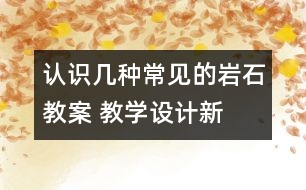 认识几种常见的岩石教案 教学设计新